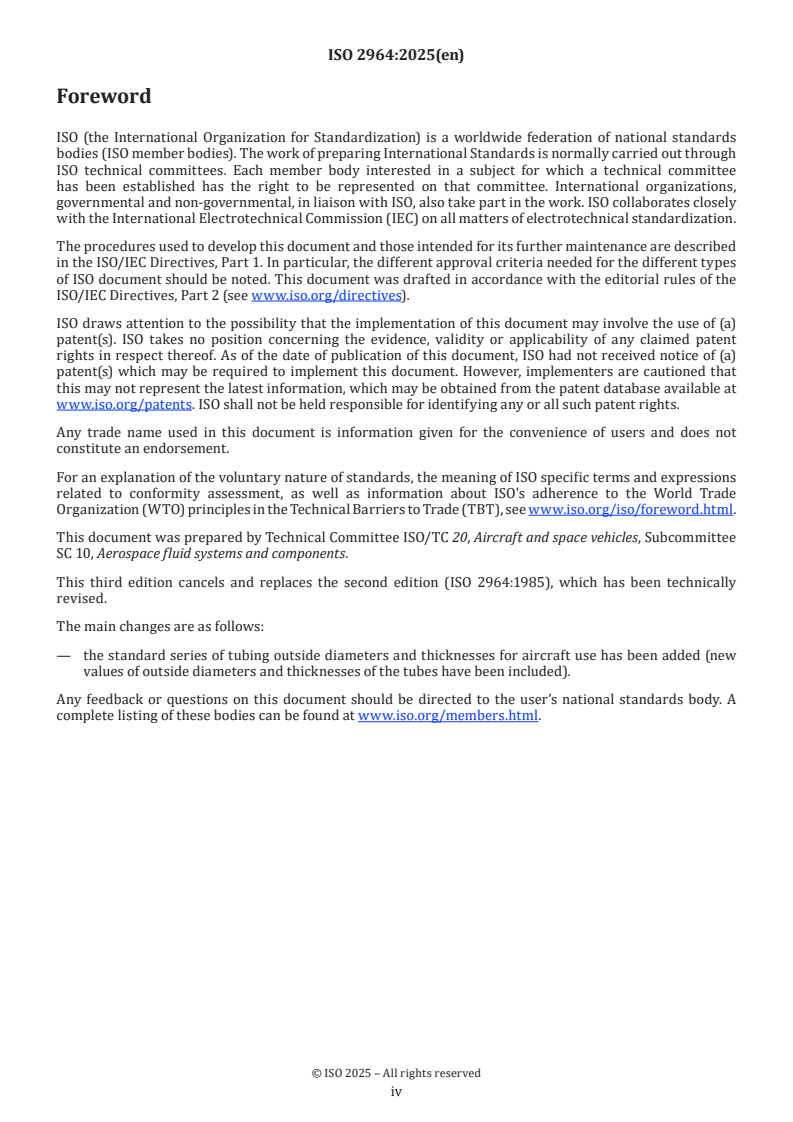 ISO 2964:2025(en)

Foreword

ISO (the International Organization for Standardization) is a worldwide federation of national standards bodies (ISO member bodies). The work of preparing International Standards is normally carried out through ISO technical committees. Each member body interested in a subject for which a technical committee has been established has the right to be represented on that committee. International organizations, governmental and non-governmental, in liaison with ISO, also take part in the work. ISO collaborates closely with the International Electrotechnical Commission (IEC) on all matters of electrotechnical standardization.

The procedures used to develop this document and those intended for its further maintenance are described in the ISO/IEC Directives, Part 1. In particular, the different approval criteria needed for the different types of ISO document should be noted. This document was drafted in accordance with the editorial rules of the ISO/IEC Directives, Part 2 (see www.iso.org/directives).

ISO draws attention to the possibility that the implementation of this document may involve the use of (a) patent(s). ISO takes no position concerning the evidence, validity or applicability of any claimed patent rights in respect thereof. As of the date of publication of this document, ISO had not received notice of (a) patent(s) which may be required to implement this document. However, implementers are cautioned that this may not represent the latest information, which may be obtained from the patent database available at www.iso.org/patents. ISO shall not be held responsible for identifying any or all such patent rights.

Any trade name used in this document is information given for the convenience of users and does not constitute an endorsement.

For an explanation of the voluntary nature of standards, the meaning of ISO specific terms and expressions related to conformity assessment, as well as information about ISO's adherence to the World Trade Organization (WTO) principles in the Technical Barriers to Trade (TBT), see www.iso.org/iso/foreword.html.

This document was prepared by Technical Committee ISO/TC 20, Aircraft and space vehicles, Subcommittee SC 10, Aerospace fluid systems and components.

This third edition cancels and replaces the second edition (ISO 2964:1985), which has been technically revised.

The main changes are as follows:

— the standard series of tubing outside diameters and thicknesses for aircraft use has been added (new values of outside diameters and thicknesses of the tubes have been included).

Any feedback or questions on this document should be directed to the user's national standards body. A complete listing of these bodies can be found at www.iso.org/members.html.

© ISO 2025 – All rights reserved
iv